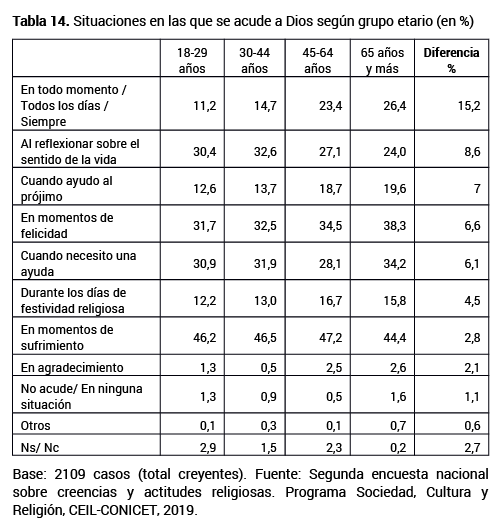 **Tabla 14.** Situaciones en las que se acude a Dios según grupo etario (en %)

| | 18-29 años | 30-44 años | 45-64 años | 65 años y más | **Diferencia %** |
|---|---|---|---|---|---|
| En todo momento / Todos los días / Siempre | 11,2 | 14,7 | 23,4 | 26,4 | 15,2 |
| Al reflexionar sobre el sentido de la vida | 30,4 | 32,6 | 27,1 | 24,0 | 8,6 |
| Cuando ayudo al prójimo | 12,6 | 13,7 | 18,7 | 19,6 | 7 |
| En momentos de felicidad | 31,7 | 32,5 | 34,5 | 38,3 | 6,6 |
| Cuando necesito una ayuda | 30,9 | 31,9 | 28,1 | 34,2 | 6,1 |
| Durante los días de festividad religiosa | 12,2 | 13,0 | 16,7 | 15,8 | 4,5 |
| En momentos de sufrimiento | 46,2 | 46,5 | 47,2 | 44,4 | 2,8 |
| En agradecimiento | 1,3 | 0,5 | 2,5 | 2,6 | 2,1 |
| No acude/ En ninguna situación | 1,3 | 0,9 | 0,5 | 1,6 | 1,1 |
| Otros | 0,1 | 0,3 | 0,1 | 0,7 | 0,6 |
| Ns/ Nc | 2,9 | 1,5 | 2,3 | 0,2 | 2,7 |

Base: 2109 casos (total creyentes). Fuente: Segunda encuesta nacional sobre creencias y actitudes religiosas. Programa Sociedad, Cultura y Religión, CEIL-CONICET, 2019.